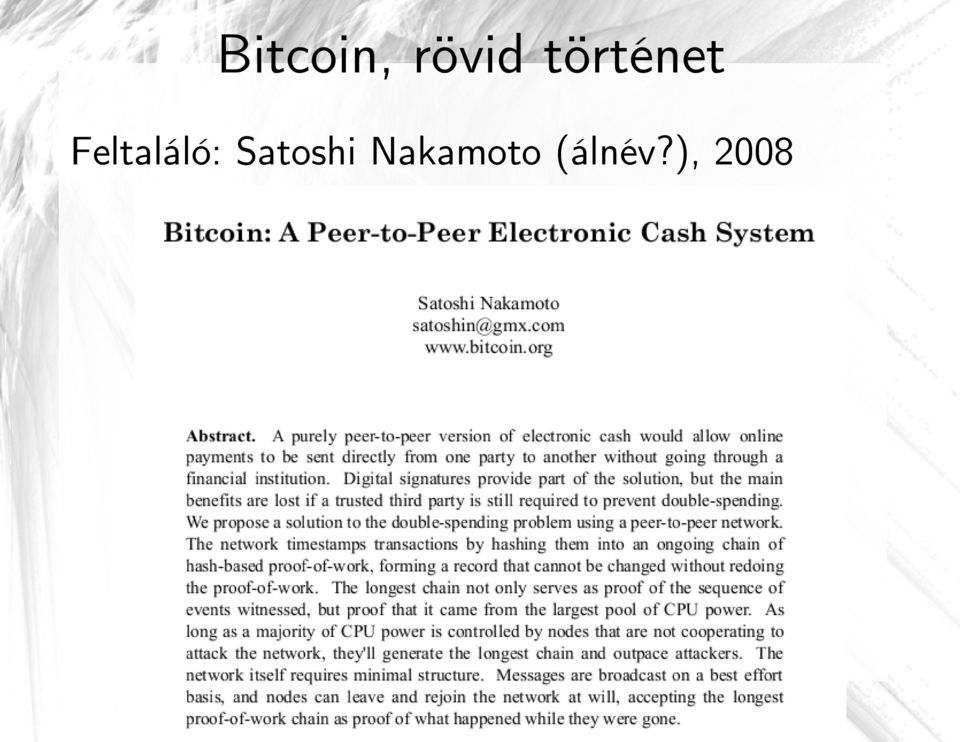 Bitcoin, rövid történet

Feltaláló: Satoshi Nakamoto (álnév?), 2008

Bitcoin: A Peer-to-Peer Electronic Cash System

Satoshi Nakamoto
satoshin@gmx.com
www.bitcoin.org

Abstract. A purely peer-to-peer version of electronic cash would allow online payments to be sent directly from one party to another without going through a financial institution. Digital signatures provide part of the solution, but the main benefits are lost if a trusted third party is still required to prevent double-spending. We propose a solution to the double-spending problem using a peer-to-peer network. The network timestamps transactions by hashing them into an ongoing chain of hash-based proof-of-work, forming a record that cannot be changed without redoing the proof-of-work. The longest chain not only serves as proof of the sequence of events witnessed, but proof that it came from the largest pool of CPU power. As long as a majority of CPU power is controlled by nodes that are not cooperating to attack the network, they'll generate the longest chain and outpace attackers. The network itself requires minimal structure. Messages are broadcast on a best effort basis, and nodes can leave and rejoin the network at will, accepting the longest proof-of-work chain as proof of what happened while they were gone.